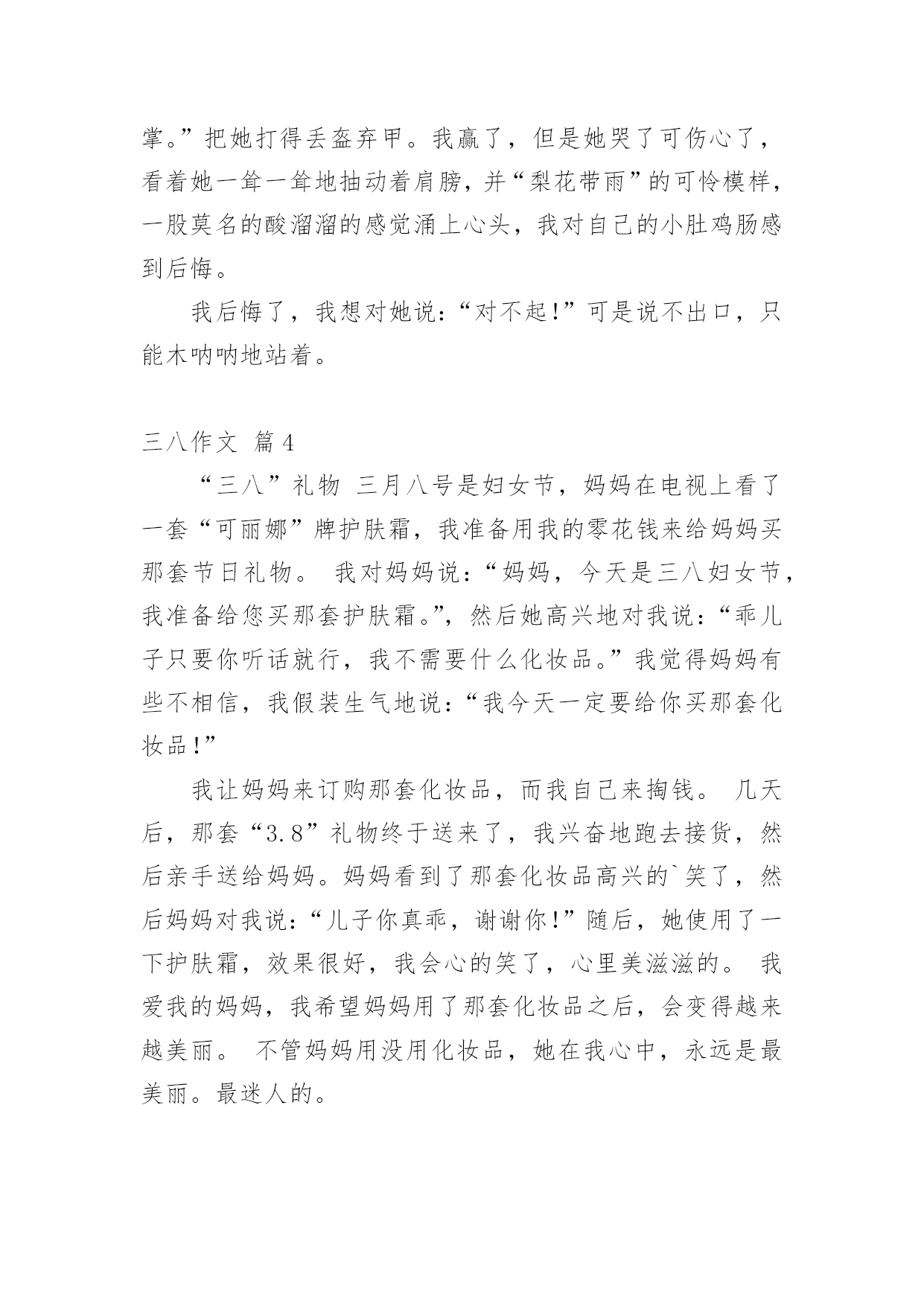 掌。”把她打得丢盔弃甲。我赢了，但是她哭了可伤心了，看着她一耸一耸地抽动着肩膀，并“梨花带雨”的可怜模样，一股莫名的酸溜溜的感觉涌上心头，我对自己的小肚鸡肠感到后悔。

我后悔了，我想对她说：“对不起!”可是说不出口，只能木呐呐地站着。

三八作文 篇4

“三八”礼物 三月八号是妇女节，妈妈在电视上看了一套“可丽娜”牌护肤霜，我准备用我的零花钱来给妈妈买那套节日礼物。 我对妈妈说：“妈妈，今天是三八妇女节，我准备给您买那套护肤霜。”，然后她高兴地对我说：“乖儿子只要你听话就行，我不需要什么化妆品。”我觉得妈妈有些不相信，我假装生气地说：“我今天一定要给你买那套化妆品!”

我让妈妈来订购那套化妆品，而我自己来掏钱。 几天后，那套“3.8”礼物终于送来了，我兴奋地跑去接货，然后亲手送给妈妈。妈妈看到了那套化妆品高兴的`笑了，然后妈妈对我说：“儿子你真乖，谢谢你!”随后，她使用了一下护肤霜，效果很好，我会心的笑了，心里美滋滋的。 我爱我的妈妈，我希望妈妈用了那套化妆品之后，会变得越来越美丽。 不管妈妈用没用化妆品，她在我心中，永远是最美丽。最迷人的。